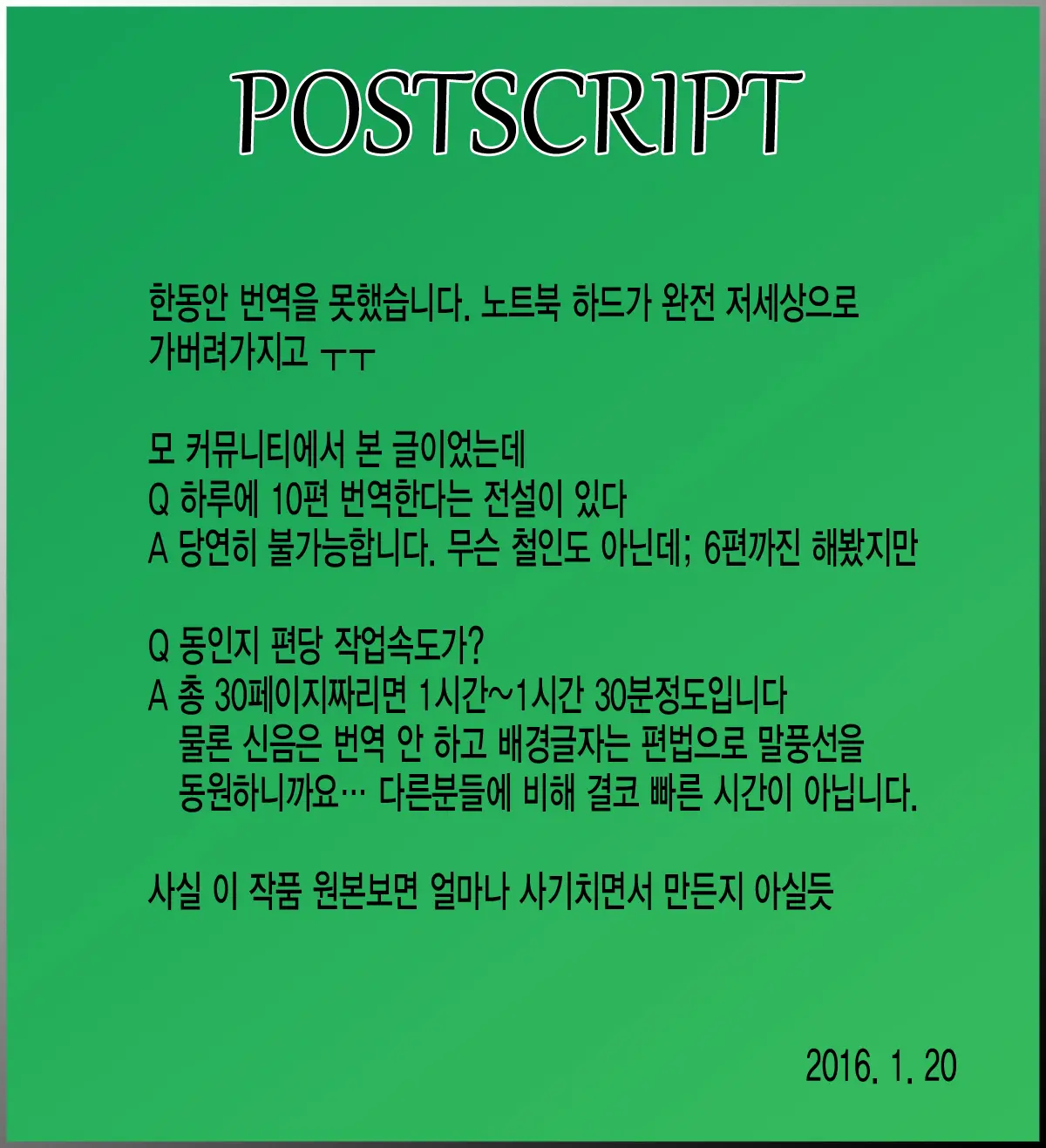 POSTSCRIPT

한동안 번역을 못했습니다. 노트북 하드가 완전 저세상으로 가버려가지고 ㅜㅜ

모 커뮤니티에서 본 글이었는데
Q 하루에 10편 번역한다는 전설이 있다
A 당연히 불가능합니다. 무슨 철인도 아닌데; 6편까진 해봤지만

Q 동인지 편당 작업속도가?
A 총 30페이지짜리면 1시간~1시간 30분정도입니다
물론 신음은 번역 안 하고 배경글자는 편법으로 말풍선을 동원하니까요… 다른분들에 비해 결코 빠른 시간이 아닙니다.

사실 이 작품 원본보면 얼마나 사기치면서 만든지 아실듯

2016. 1. 20